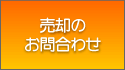 売却の
お問合わせ